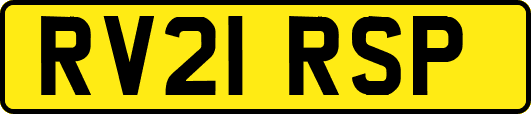 RV21 RSP